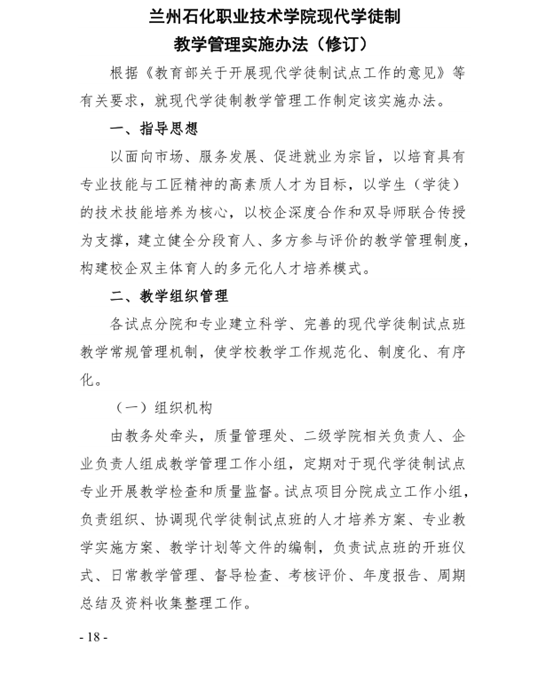 兰州石化职业技术学院现代学徒制
教学管理实施办法（修订）

根据《教育部关于开展现代学徒制试点工作的意见》等有关要求，就现代学徒制教学管理工作制定该实施办法。

一、指导思想

以面向市场、服务发展、促进就业为宗旨，以培育具有专业技能与工匠精神的高素质人才为目标，以学生（学徒）的技术技能培养为核心，以校企深度合作和双导师联合传授为支撑，建立健全分段育人、多方参与评价的教学管理制度，构建校企双主体育人的多元化人才培养模式。

二、教学组织管理

各试点分院和专业建立科学、完善的现代学徒制试点班教学常规管理机制，使学校教学工作规范化、制度化、有序化。

（一）组织机构

由教务处牵头，质量管理处、二级学院相关负责人、企业负责人组成教学管理工作小组，定期对于现代学徒制试点专业开展教学检查和质量监督。试点项目分院成立工作小组，负责组织、协调现代学徒制试点班的人才培养方案、专业教学实施方案、教学计划等文件的编制，负责试点班的开班仪式、日常教学管理、督导检查、考核评价、年度报告、周期总结及资料收集整理工作。

- 18 -